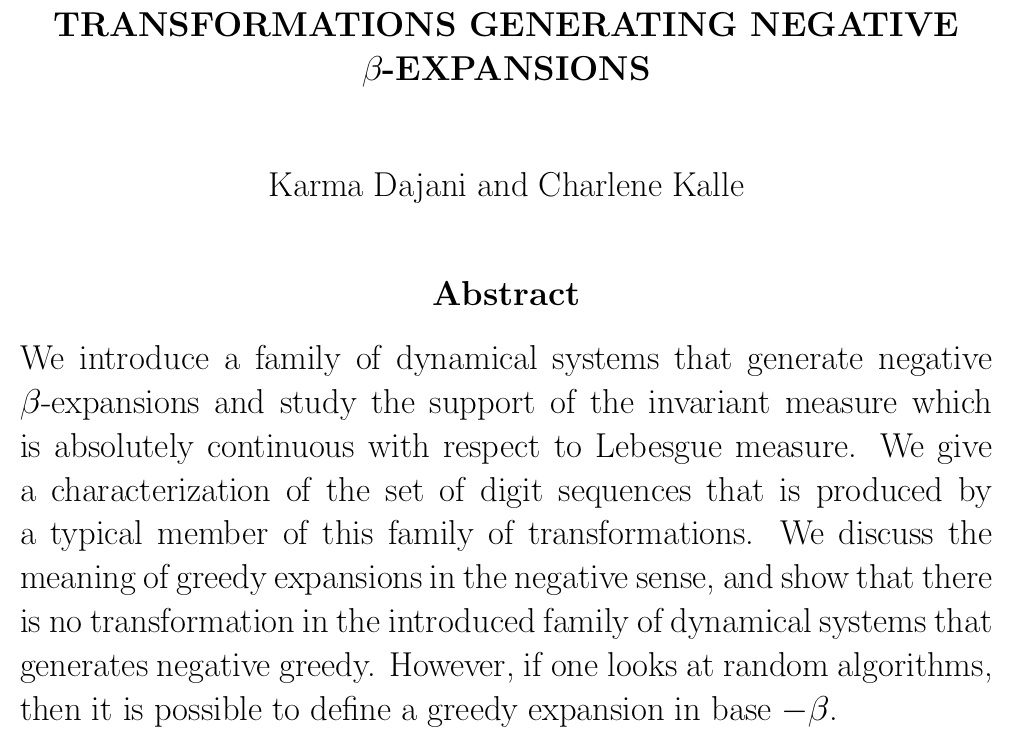 TRANSFORMATIONS GENERATING NEGATIVE $\beta$-EXPANSIONS

Karma Dajani and Charlene Kalle

Abstract

We introduce a family of dynamical systems that generate negative $\beta$-expansions and study the support of the invariant measure which is absolutely continuous with respect to Lebesgue measure. We give a characterization of the set of digit sequences that is produced by a typical member of this family of transformations. We discuss the meaning of greedy expansions in the negative sense, and show that there is no transformation in the introduced family of dynamical systems that generates negative greedy. However, if one looks at random algorithms, then it is possible to define a greedy expansion in base $-\beta$.